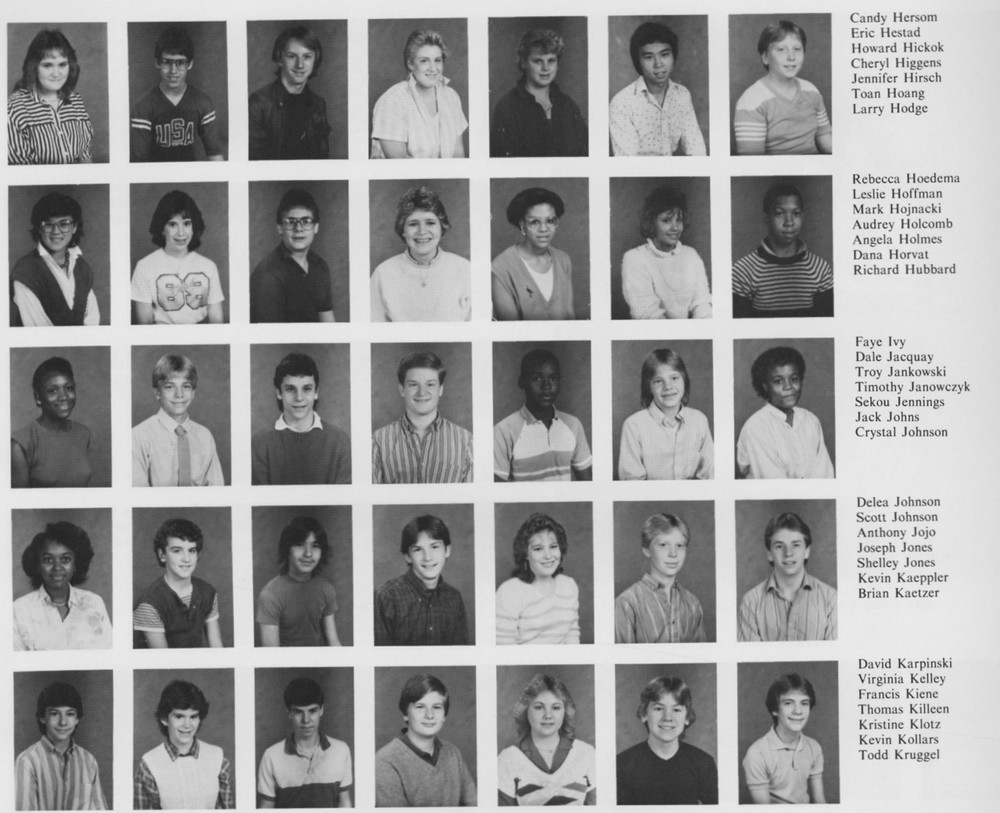 Candy Hersom
Eric Hestad
Howard Hickok
Cheryl Higgens
Jennifer Hirsch
Toan Hoang
Larry Hodge

Rebecca Hoedema
Leslie Hoffman
Mark Hojnacki
Audrey Holcomb
Angela Holmes
Dana Horvat
Richard Hubbard

Faye Ivy
Dale Jacquay
Troy Jankowski
Timothy Janowczyk
Sekou Jennings
Jack Johns
Crystal Johnson

Delea Johnson
Scott Johnson
Anthony Jojo
Joseph Jones
Shelley Jones
Kevin Kaeppler
Brian Kaetzer

David Karpinski
Virginia Kelley
Francis Kiene
Thomas Killeen
Kristine Klotz
Kevin Kollars
Todd Kruggel